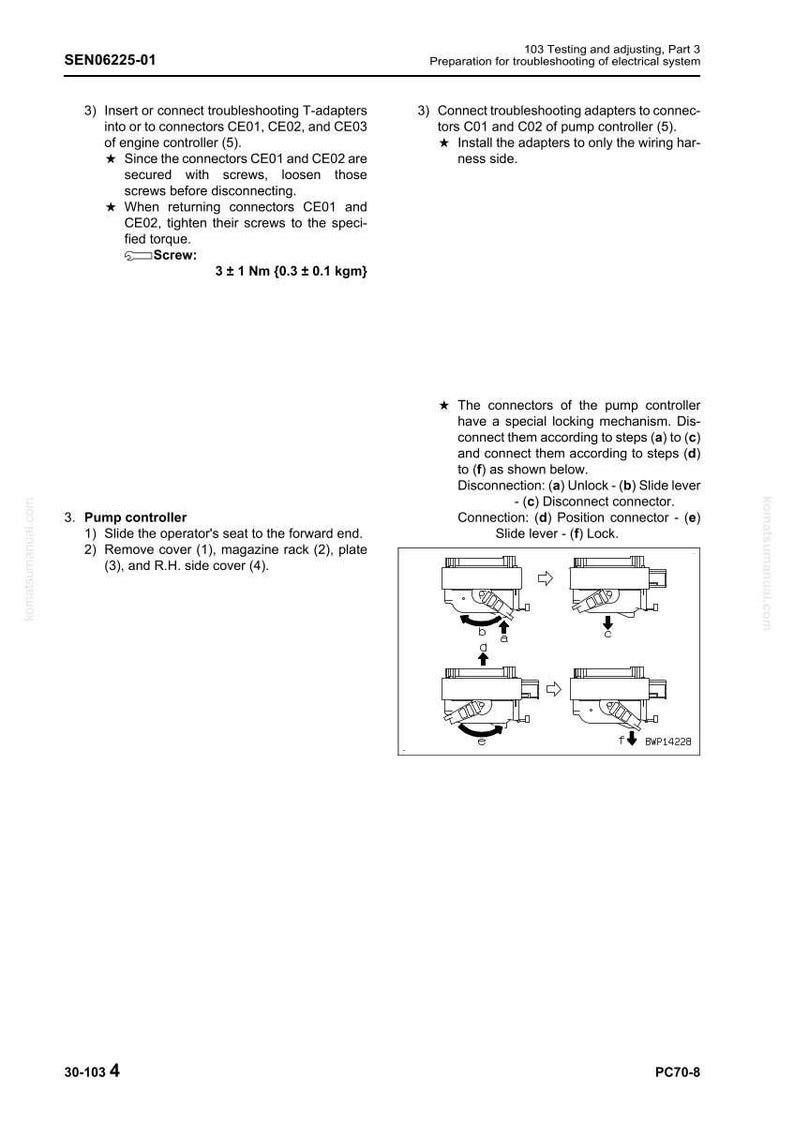 SEN06225-01

103 Testing and adjusting, Part 3
Preparation for troubleshooting of electrical system

3) Insert or connect troubleshooting T-adapters into or to connectors CE01, CE02, and CE03 of engine controller (5).
★ Since the connectors CE01 and CE02 are secured with screws, loosen those screws before disconnecting.
★ When returning connectors CE01 and CE02, tighten their screws to the specified torque.
Screw:
3 ± 1 Nm {0.3 ± 0.1 kgm}

3. Pump controller
1) Slide the operator's seat to the forward end.
2) Remove cover (1), magazine rack (2), plate (3), and R.H. side cover (4).

3) Connect troubleshooting adapters to connectors C01 and C02 of pump controller (5).
★ Install the adapters to only the wiring harness side.

★ The connectors of the pump controller have a special locking mechanism. Disconnect them according to steps (a) to (c) and connect them according to steps (d) to (f) as shown below.
Disconnection: (a) Unlock - (b) Slide lever - (c) Disconnect connector.
Connection: (d) Position connector - (e) Slide lever - (f) Lock.

b
a
c
d
e
f
BWP14228

30-103 4

PC70-8

komatsumanual.com